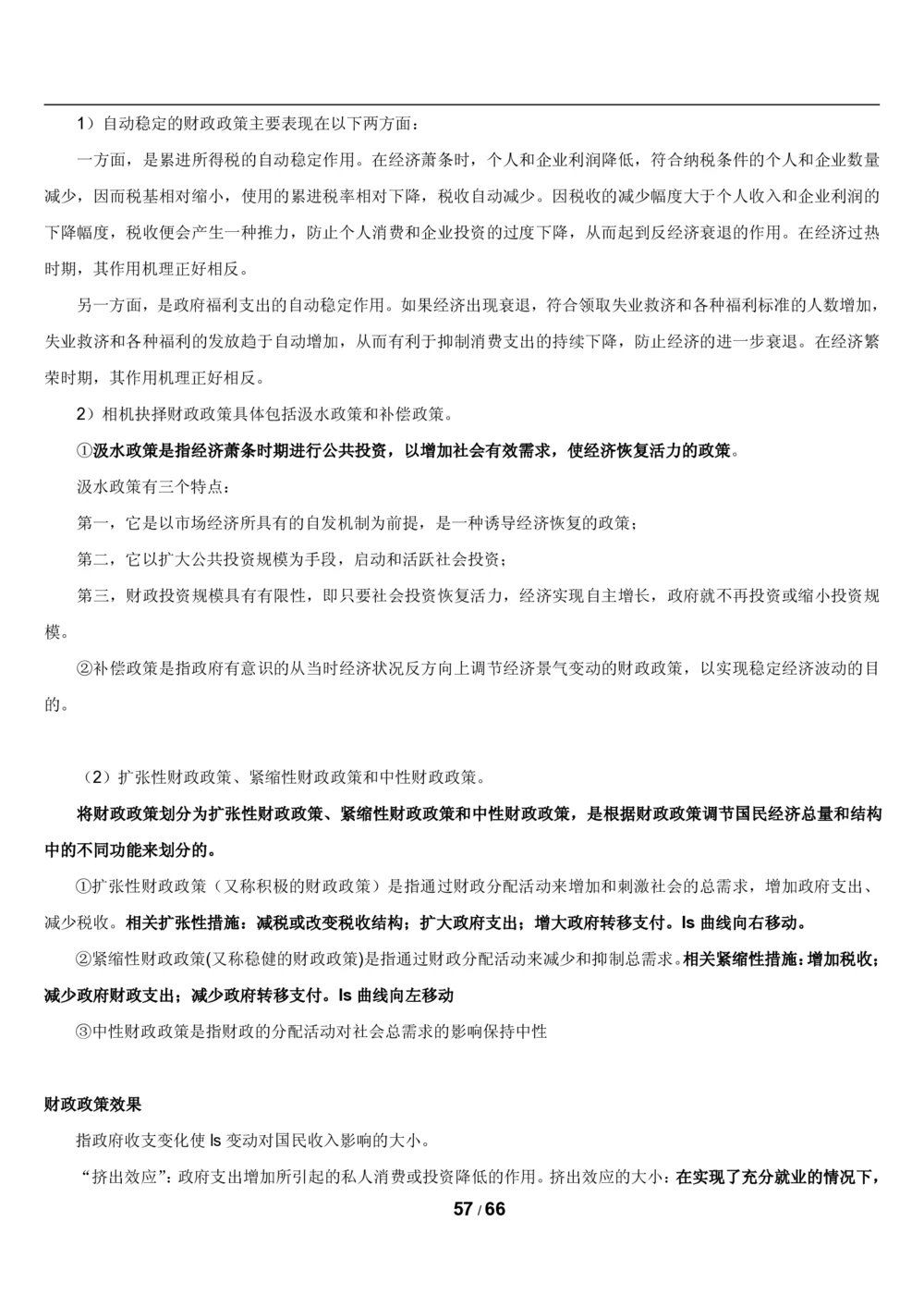 1）自动稳定的财政政策主要表现在以下两方面：

一方面，是累进所得税的自动稳定作用。在经济萧条时，个人和企业利润降低，符合纳税条件的个人和企业数量减少，因而税基相对缩小，使用的累进税率相对下降，税收自动减少。因税收的减少幅度大于个人收入和企业利润的下降幅度，税收便会产生一种推力，防止个人消费和企业投资的过度下降，从而起到反经济衰退的作用。在经济过热时期，其作用机理正好相反。

另一方面，是政府福利支出的自动稳定作用。如果经济出现衰退，符合领取失业救济和各种福利标准的人数增加，失业救济和各种福利的发放趋于自动增加，从而有利于抑制消费支出的持续下降，防止经济的进一步衰退。在经济繁荣时期，其作用机理正好相反。

2）相机抉择财政政策具体包括汲水政策和补偿政策。

①汲水政策是指经济萧条时期进行公共投资，以增加社会有效需求，使经济恢复活力的政策。

汲水政策有三个特点：

第一，它是以市场经济所具有的自发机制为前提，是一种诱导经济恢复的政策；

第二，它以扩大公共投资规模为手段，启动和活跃社会投资；

第三，财政投资规模具有有限性，即只要社会投资恢复活力，经济实现自主增长，政府就不再投资或缩小投资规模。

②补偿政策是指政府有意识的从当时经济状况反方向上调节经济景气变动的财政政策，以实现稳定经济波动的目的。

（2）扩张性财政政策、紧缩性财政政策和中性财政政策。

将财政政策划分为扩张性财政政策、紧缩性财政政策和中性财政政策，是根据财政政策调节国民经济总量和结构中的不同功能来划分的。

①扩张性财政政策（又称积极的财政政策）是指通过财政分配活动来增加和刺激社会的总需求，增加政府支出、减少税收。相关扩张性措施：减税或改变税收结构；扩大政府支出；增大政府转移支付。Is 曲线向右移动。

②紧缩性财政政策(又称稳健的财政政策)是指通过财政分配活动来减少和抑制总需求。相关紧缩性措施：增加税收；减少政府财政支出；减少政府转移支付。Is 曲线向左移动

③中性财政政策是指财政的分配活动对社会总需求的影响保持中性

财政政策效果

指政府收支变化使 Is 变动对国民收入影响的大小。

“挤出效应”：政府支出增加所引起的私人消费或投资降低的作用。挤出效应的大小：在实现了充分就业的情况下，

57 / 66